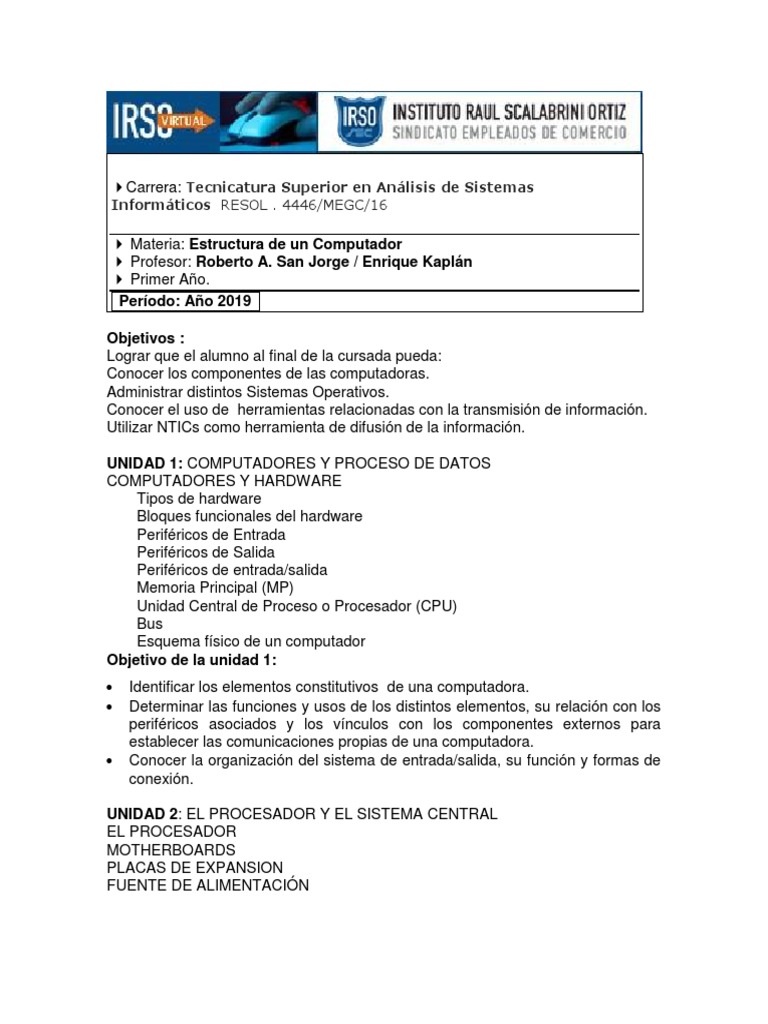 IRSO VIRTUAL

IRSO SEC INSTITUTO RAUL SCALABRINI ORTIZ
SINDICATO EMPLEADOS DE COMERCIO

Carrera: Tecnicatura Superior en Análisis de Sistemas Informáticos RESOL . 4446/MEGC/16

Materia: Estructura de un Computador
Profesor: Roberto A. San Jorge / Enrique Kaplán
Primer Año.
Período: Año 2019

Objetivos :
Lograr que el alumno al final de la cursada pueda:
Conocer los componentes de las computadoras.
Administrar distintos Sistemas Operativos.
Conocer el uso de herramientas relacionadas con la transmisión de información.
Utilizar NTICs como herramienta de difusión de la información.

UNIDAD 1: COMPUTADORES Y PROCESO DE DATOS
COMPUTADORES Y HARDWARE
Tipos de hardware
Bloques funcionales del hardware
Periféricos de Entrada
Periféricos de Salida
Periféricos de entrada/salida
Memoria Principal (MP)
Unidad Central de Proceso o Procesador (CPU)
Bus
Esquema físico de un computador
Objetivo de la unidad 1:

• Identificar los elementos constitutivos de una computadora.
• Determinar las funciones y usos de los distintos elementos, su relación con los periféricos asociados y los vínculos con los componentes externos para establecer las comunicaciones propias de una computadora.
• Conocer la organización del sistema de entrada/salida, su función y formas de conexión.

UNIDAD 2: EL PROCESADOR Y EL SISTEMA CENTRAL
EL PROCESADOR
MOTHERBOARDS
PLACAS DE EXPANSION
FUENTE DE ALIMENTACIÓN